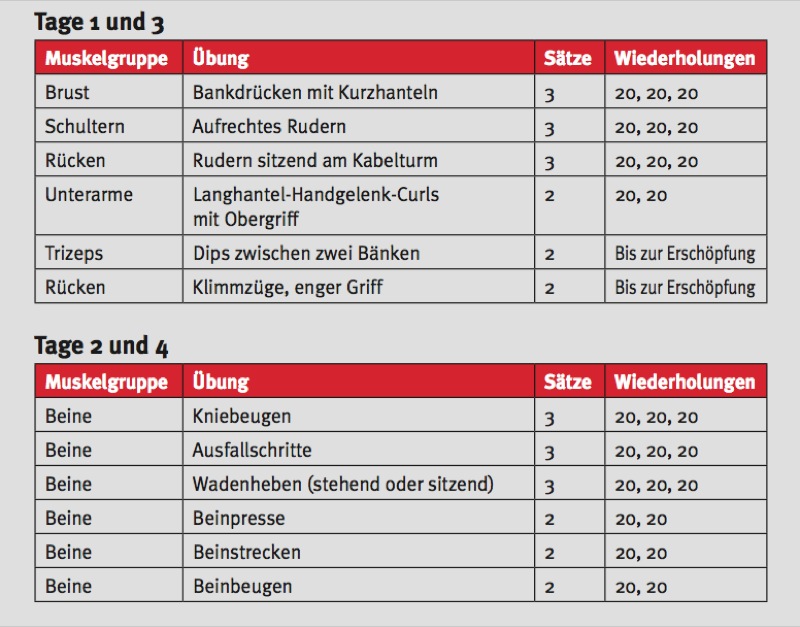 Tage 1 und 3

| Muskelgruppe | Übung | Sätze | Wiederholungen |
|---|---|---|---|
| Brust | Bankdrücken mit Kurzhanteln | 3 | 20, 20, 20 |
| Schultern | Aufrechtes Rudern | 3 | 20, 20, 20 |
| Rücken | Rudern sitzend am Kabelturm | 3 | 20, 20, 20 |
| Unterarme | Langhantel-Handgelenk-Curls mit Obergriff | 2 | 20, 20 |
| Trizeps | Dips zwischen zwei Bänken | 2 | Bis zur Erschöpfung |
| Rücken | Klimmzüge, enger Griff | 2 | Bis zur Erschöpfung |

Tage 2 und 4

| Muskelgruppe | Übung | Sätze | Wiederholungen |
|---|---|---|---|
| Beine | Kniebeugen | 3 | 20, 20, 20 |
| Beine | Ausfallschritte | 3 | 20, 20, 20 |
| Beine | Wadenheben (stehend oder sitzend) | 3 | 20, 20, 20 |
| Beine | Beinpresse | 2 | 20, 20 |
| Beine | Beinstrecken | 2 | 20, 20 |
| Beine | Beinbeugen | 2 | 20, 20 |